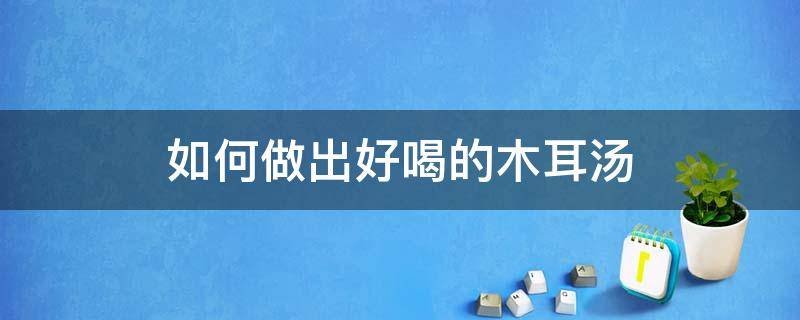 如何做出好喝的木耳汤